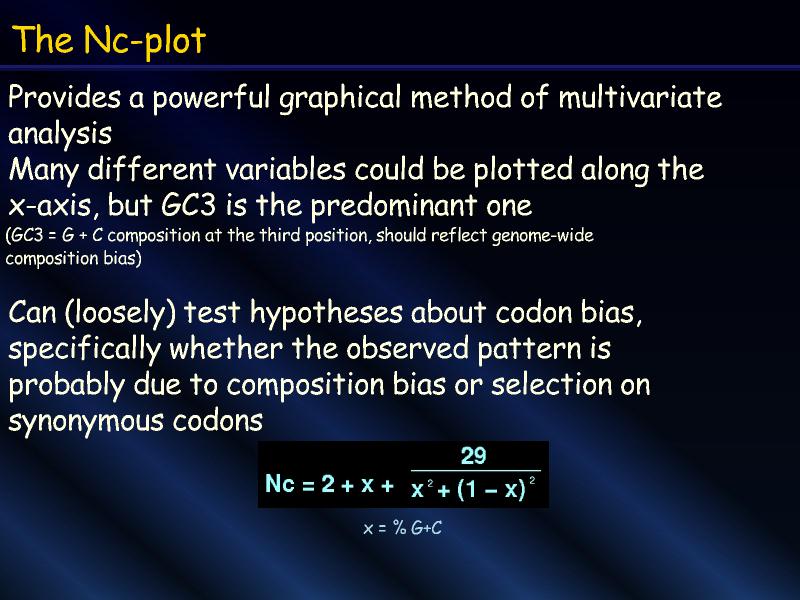 The Nc-plot

Provides a powerful graphical method of multivariate analysis

Many different variables could be plotted along the x-axis, but GC3 is the predominant one

(GC3 = G + C composition at the third position, should reflect genome-wide composition bias)

Can (loosely) test hypotheses about codon bias, specifically whether the observed pattern is probably due to composition bias or selection on synonymous codons

$Nc = 2 + x + \frac{29}{x^2 + (1 - x)^2}$

x = % G+C